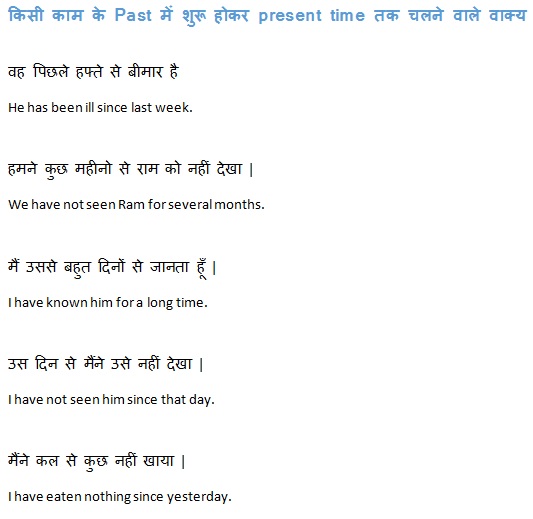 किसी काम के Past में शुरू होकर present time तक चलने वाले वाक्य

वह पिछले हफ्ते से बीमार है

He has been ill since last week.

हमने कुछ महीनो से राम को नहीं देखा |

We have not seen Ram for several months.

मैं उससे बहुत दिनों से जानता हूँ |

I have known him for a long time.

उस दिन से मैंने उसे नहीं देखा |

I have not seen him since that day.

मैंने कल से कुछ नहीं खाया |

I have eaten nothing since yesterday.